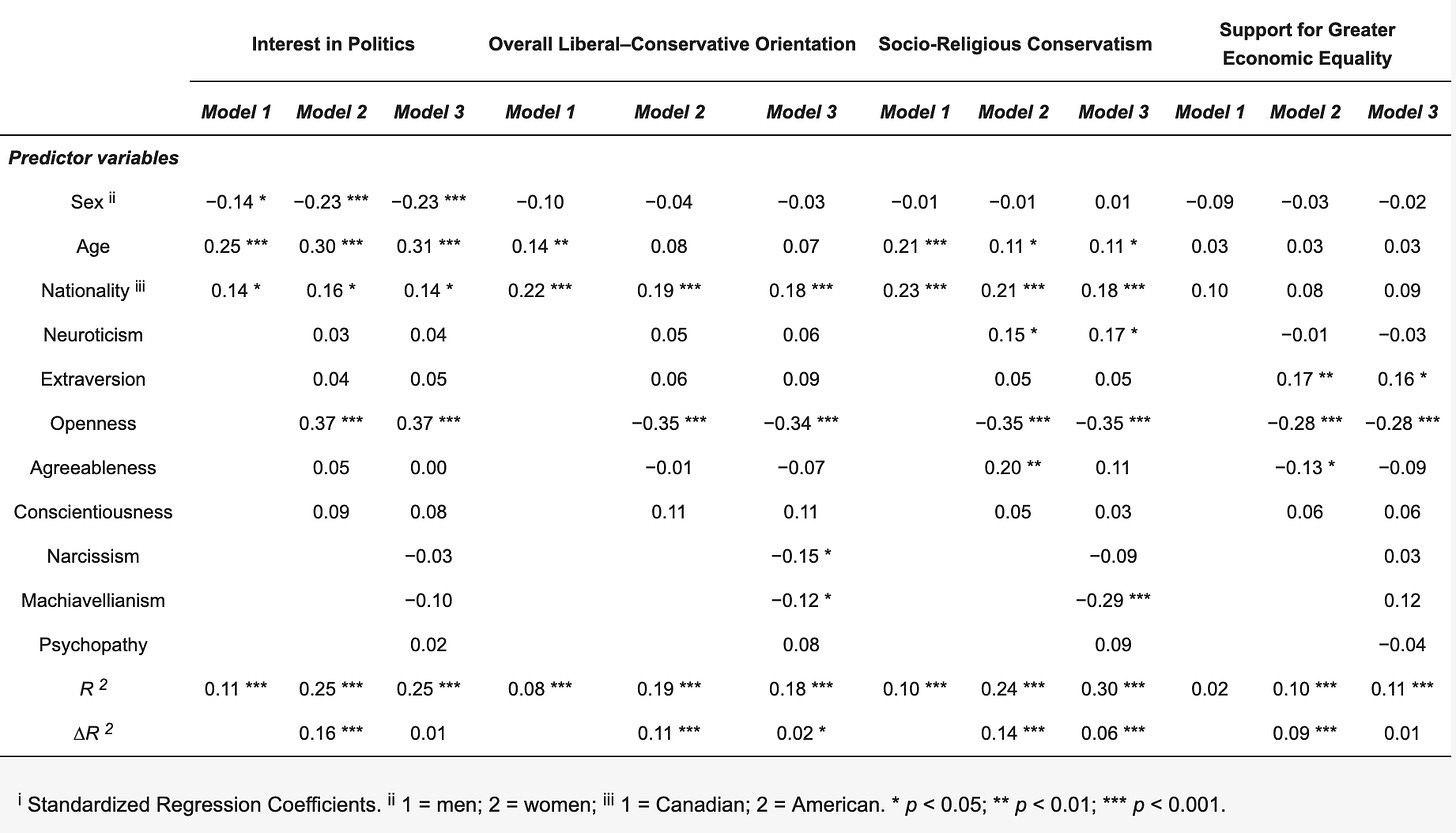 | | Interest in Politics | | | Overall Liberal–Conservative Orientation | | | Socio-Religious Conservatism | | | Support for Greater Economic Equality | | |
|---|---|---|---|---|---|---|---|---|---|---|---|---|
| | Model 1 | Model 2 | Model 3 | Model 1 | Model 2 | Model 3 | Model 1 | Model 2 | Model 3 | Model 1 | Model 2 | Model 3 |
| Predictor variables | | | | | | | | | | | | |
| Sex $^{ii}$ | −0.14 * | −0.23 *** | −0.23 *** | −0.10 | −0.04 | −0.03 | −0.01 | −0.01 | 0.01 | −0.09 | −0.03 | −0.02 |
| Age | 0.25 *** | 0.30 *** | 0.31 *** | 0.14 ** | 0.08 | 0.07 | 0.21 *** | 0.11 * | 0.11 * | 0.03 | 0.03 | 0.03 |
| Nationality $^{iii}$ | 0.14 * | 0.16 * | 0.14 * | 0.22 *** | 0.19 *** | 0.18 *** | 0.23 *** | 0.21 *** | 0.18 *** | 0.10 | 0.08 | 0.09 |
| Neuroticism | | 0.03 | 0.04 | | 0.05 | 0.06 | | 0.15 * | 0.17 * | | −0.01 | −0.03 |
| Extraversion | | 0.04 | 0.05 | | 0.06 | 0.09 | | 0.05 | 0.05 | | 0.17 ** | 0.16 * |
| Openness | | 0.37 *** | 0.37 *** | | −0.35 *** | −0.34 *** | | −0.35 *** | −0.35 *** | | −0.28 *** | −0.28 *** |
| Agreeableness | | 0.05 | 0.00 | | −0.01 | −0.07 | | 0.20 ** | 0.11 | | −0.13 * | −0.09 |
| Conscientiousness | | 0.09 | 0.08 | | 0.11 | 0.11 | | 0.05 | 0.03 | | 0.06 | 0.06 |
| Narcissism | | | −0.03 | | | −0.15 * | | | −0.09 | | | 0.03 |
| Machiavellianism | | | −0.10 | | | −0.12 * | | | −0.29 *** | | | 0.12 |
| Psychopathy | | | 0.02 | | | 0.08 | | | 0.09 | | | −0.04 |
| $R^2$ | 0.11 *** | 0.25 *** | 0.25 *** | 0.08 *** | 0.19 *** | 0.18 *** | 0.10 *** | 0.24 *** | 0.30 *** | 0.02 | 0.10 *** | 0.11 *** |
| $\Delta R^2$ | | 0.16 *** | 0.01 | | 0.11 *** | 0.02 * | | 0.14 *** | 0.06 *** | | 0.09 *** | 0.01 |

$^{i}$ Standardized Regression Coefficients. $^{ii}$ 1 = men; 2 = women; $^{iii}$ 1 = Canadian; 2 = American. * $p$ < 0.05; ** $p$ < 0.01; *** $p$ < 0.001.